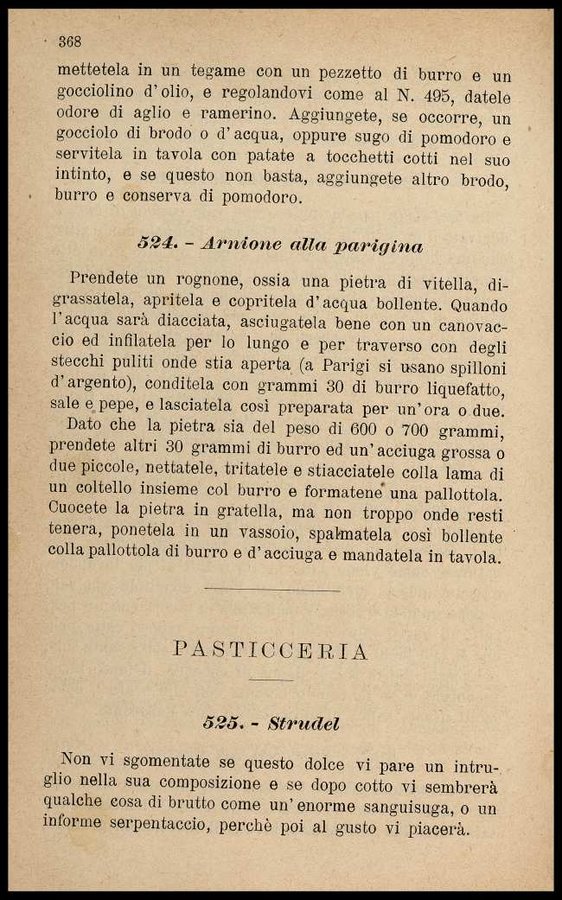 368

mettetela in un tegame con un pezzetto di burro e un gocciolino d'olio, e regolandovi come al N. 495, datele odore di aglio e ramerino. Aggiungete, se occorre, un gocciolo di brodo o d'acqua, oppure sugo di pomodoro e servitela in tavola con patate a tocchetti cotti nel suo intinto, e se questo non basta, aggiungete altro brodo, burro e conserva di pomodoro.

524. - Arnione alla parigina

Prendete un rognone, ossia una pietra di vitella, digrassatela, apritela e copritela d'acqua bollente. Quando l'acqua sarà diacciata, asciugatela bene con un canovaccio ed infilatela per lo lungo e per traverso con degli stecchi puliti onde stia aperta (a Parigi si usano spilloni d'argento), conditela con grammi 30 di burro liquefatto, sale e pepe, e lasciatela così preparata per un'ora o due.
Dato che la pietra sia del peso di 600 o 700 grammi, prendete altri 30 grammi di burro ed un'acciuga grossa o due piccole, nettatele, tritatele e stiacciatele colla lama di un coltello insieme col burro e formatene una pallottola. Cuocete la pietra in gratella, ma non troppo onde resti tenera, ponetela in un vassoio, spalmatela così bollente colla pallottola di burro e d'acciuga e mandatela in tavola.

PASTICCERIA

525. - Strudel

Non vi sgomentate se questo dolce vi pare un intruglio nella sua composizione e se dopo cotto vi sembrerà qualche cosa di brutto come un'enorme sanguisuga, o un informe serpentaccio, perchè poi al gusto vi piacerà.